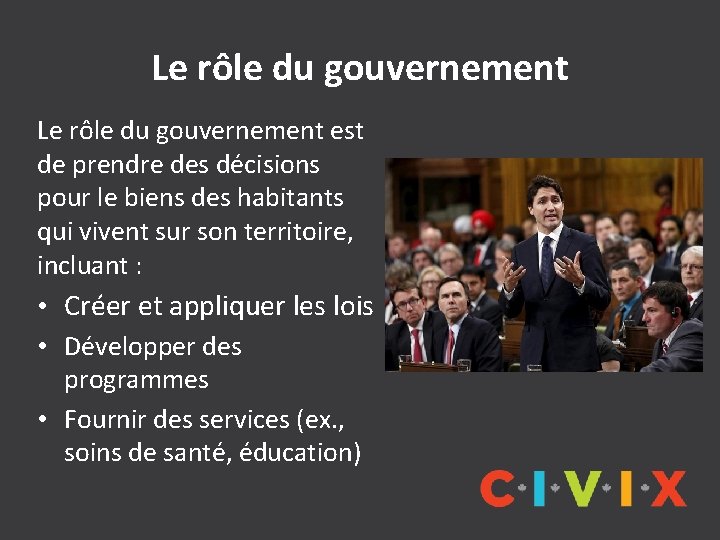 Le rôle du gouvernement

Le rôle du gouvernement est de prendre des décisions pour le biens des habitants qui vivent sur son territoire, incluant :

• Créer et appliquer les lois
• Développer des programmes
• Fournir des services (ex., soins de santé, éducation)

C·I·V·I·X